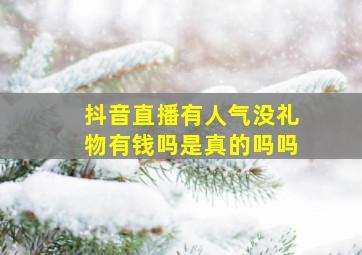 抖音直播有人气没礼物有钱吗是真的吗吗